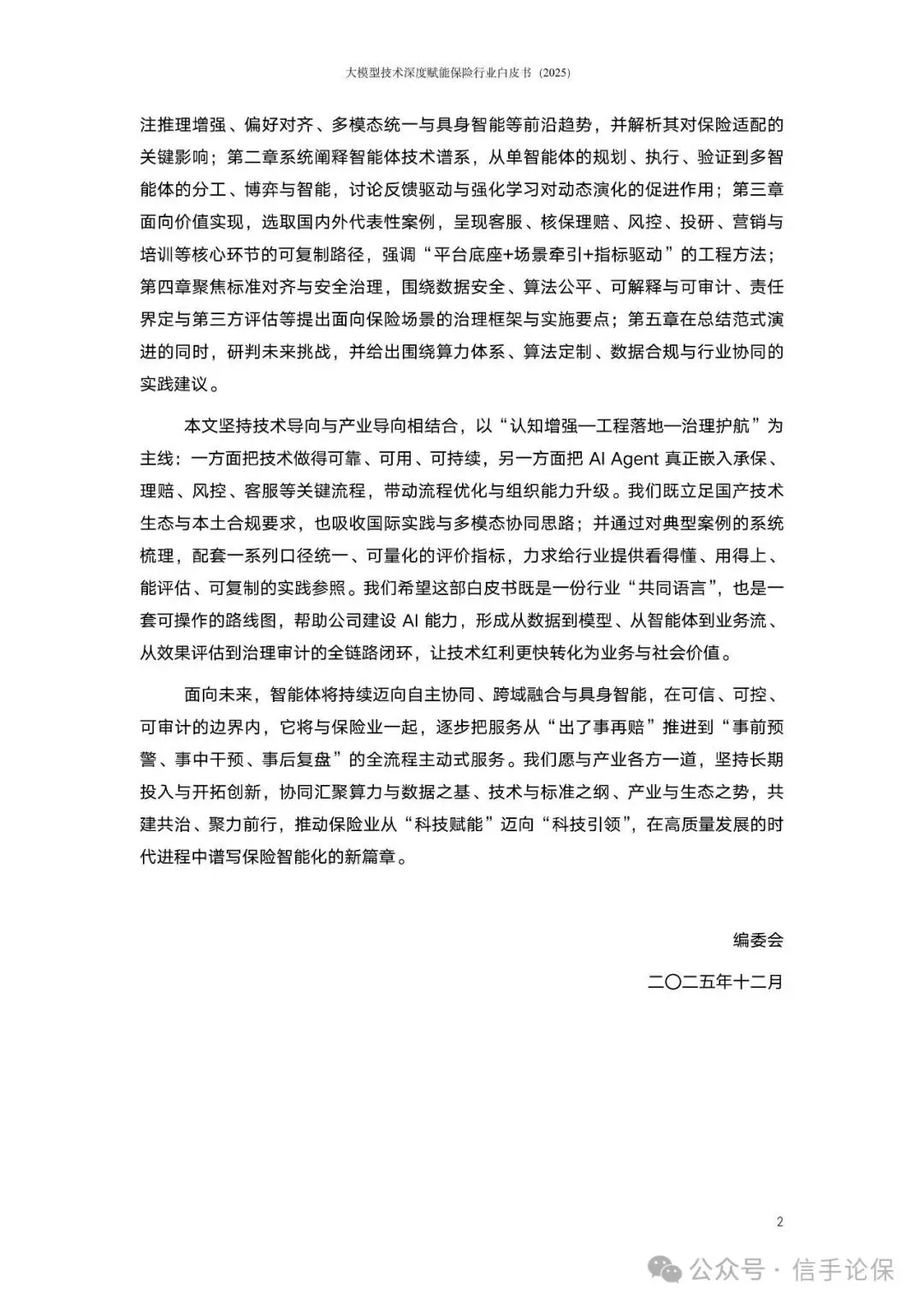 大模型技术深度赋能保险行业白皮书（2025）

注推理增强、偏好对齐、多模态统一与具身智能等前沿趋势，并解析其对保险适配的关键影响；第二章系统阐释智能体技术谱系，从单智能体的规划、执行、验证到多智能体的分工、博弈与智能，讨论反馈驱动与强化学习对动态演化的促进作用；第三章面向价值实现，选取国内外代表性案例，呈现客服、核保理赔、风控、投研、营销与培训等核心环节的可复制路径，强调“平台底座+场景牵引+指标驱动”的工程方法；第四章聚焦标准对齐与安全治理，围绕数据安全、算法公平、可解释与可审计、责任界定与第三方评估等提出面向保险场景的治理框架与实施要点；第五章在总结范式演进的同时，研判未来挑战，并给出围绕算力体系、算法定制、数据合规与行业协同的实践建议。

本文坚持技术导向与产业导向相结合，以“认知增强—工程落地—治理护航”为主线：一方面把技术做得可靠、可用、可持续，另一方面把 AI Agent 真正嵌入承保、理赔、风控、客服等关键流程，带动流程优化与组织能力升级。我们既立足国产技术生态与本土合规要求，也吸收国际实践与多模态协同思路；并通过对典型案例的系统梳理，配套一系列口径统一、可量化的评价指标，力求给行业提供看得懂、用得上、能评估、可复制的实践参照。我们希望这部白皮书既是一份行业“共同语言”，也是一套可操作的路线图，帮助公司建设 AI 能力，形成从数据到模型、从智能体到业务流、从效果评估到治理审计的全链路闭环，让技术红利更快转化为业务与社会价值。

面向未来，智能体将持续迈向自主协同、跨域融合与具身智能，在可信、可控、可审计的边界内，它将与保险业一起，逐步把服务从“出了事再赔”推进到“事前预警、事中干预、事后复盘”的全流程主动式服务。我们愿与产业各方一道，坚持长期投入与开拓创新，协同汇聚算力与数据之基、技术与标准之纲、产业与生态之势，共建共治、聚力前行，推动保险业从“科技赋能”迈向“科技引领”，在高质量发展的时代进程中谱写保险智能化的新篇章。

编委会

二〇二五年十二月

2

公众号 · 信手论保